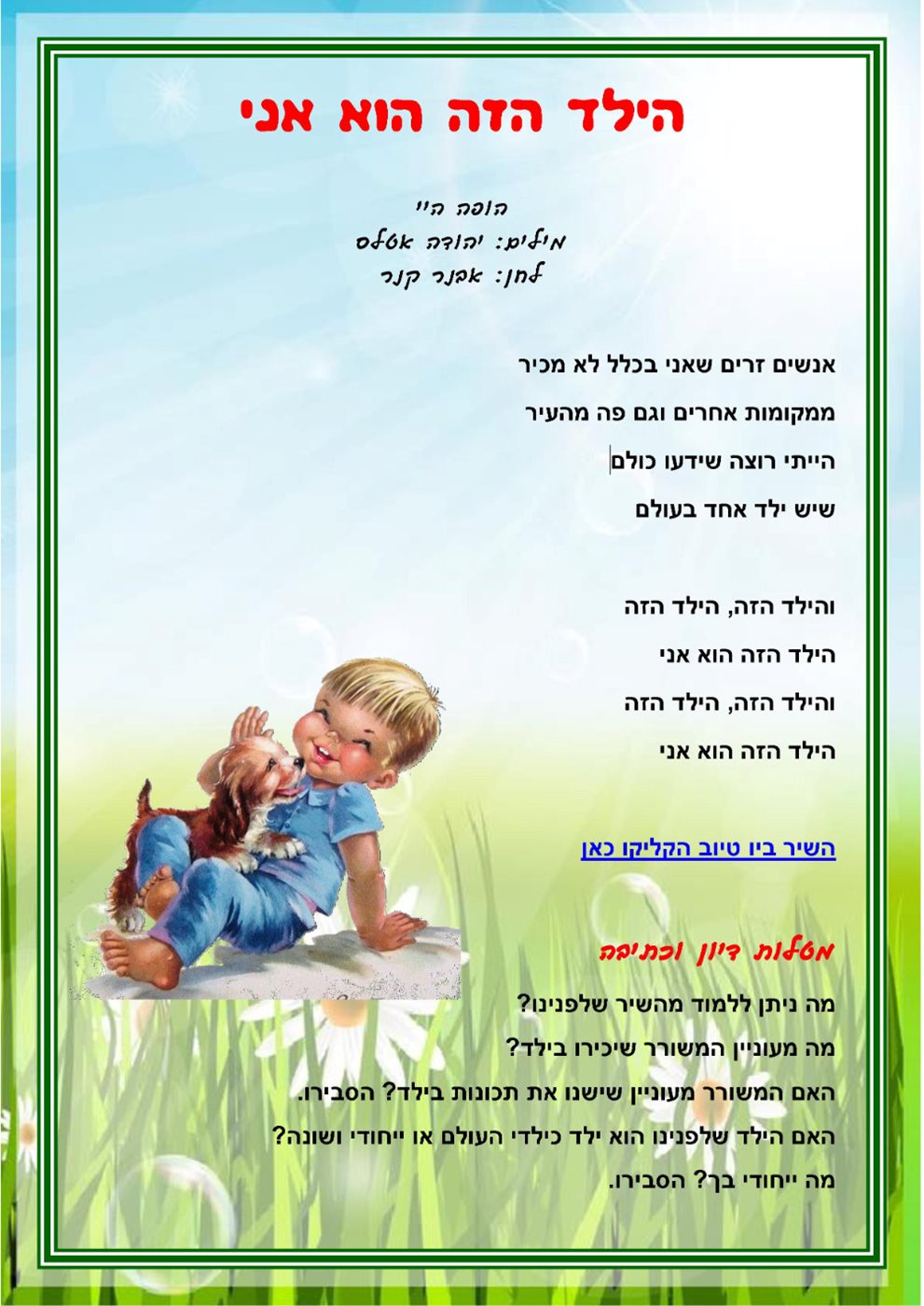 הילד הזה הוא אני

הופה היי
מילים: יהודה אטלס
לחן: אבנר קנר

אנשים זרים שאני בכלל לא מכיר
ממקומות אחרים וגם פה מהעיר
הייתי רוצה שידעו כולם
שיש ילד אחד בעולם

והילד הזה, הילד הזה
הילד הזה הוא אני
והילד הזה, הילד הזה
הילד הזה הוא אני

השיר ביו טיוב הקליקו כאן

מטלות דיון וכתיבה
מה ניתן ללמוד מהשיר שלפנינו?
מה מעוניין המשורר שיכירו בילד?
האם המשורר מעוניין שישנו את תכונות בילד? הסבירו.
האם הילד שלפנינו הוא ילד כילדי העולם או ייחודי ושונה?
מה ייחודי בך? הסבירו.